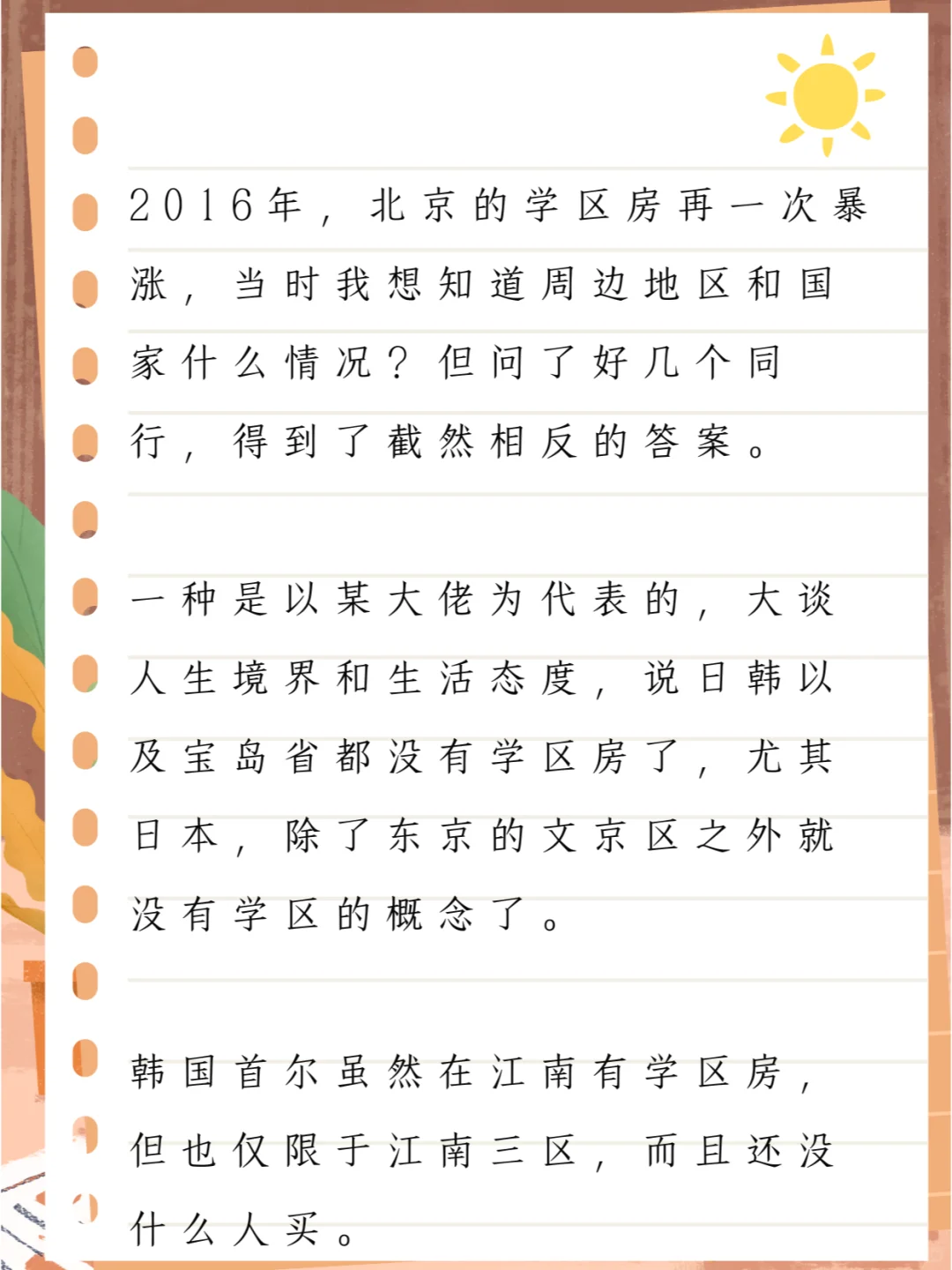 2016年，北京的学区房再一次暴涨，当时我想知道周边地区和国家什么情况？但问了好几个同行，得到了截然相反的答案。

一种是以某大佬为代表的，大谈人生境界和生活态度，说日韩以及宝岛省都没有学区房了，尤其日本，除了东京的文京区之外就没有学区的概念了。

韩国首尔虽然在江南有学区房，但也仅限于江南三区，而且还没什么人买。